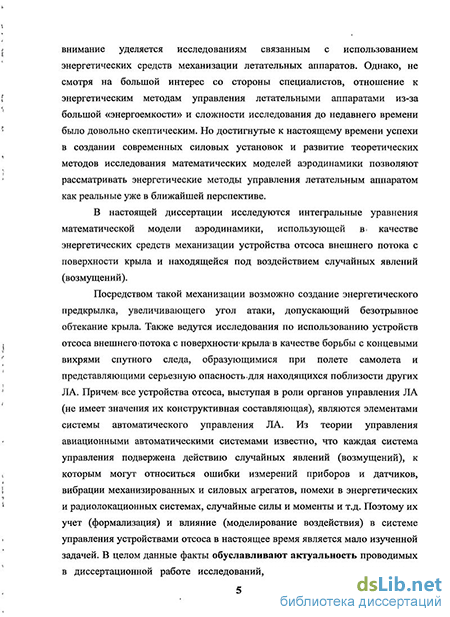 внимание уделяется исследованиям связанным с использованием энергетических средств механизации летательных аппаратов. Однако, не смотря на большой интерес со стороны специалистов, отношение к энергетическим методам управления летательными аппаратами из-за большой «энергоемкости» и сложности исследования до недавнего времени было довольно скептическим. Но достигнутые к настоящему времени успехи в создании современных силовых установок и развитие теоретических методов исследования математических моделей аэродинамики позволяют рассматривать энергетические методы управления летательным аппаратом как реальные уже в ближайшей перспективе.

В настоящей диссертации исследуются интегральные уравнения математической модели аэродинамики, использующей в качестве энергетических средств механизации устройства отсоса внешнего потока с поверхности крыла и находящейся под воздействием случайных явлений (возмущений).

Посредством такой механизации возможно создание энергетического предкрылка, увеличивающего угол атаки, допускающий безотрывное обтекание крыла. Также ведутся исследования по использованию устройств отсоса внешнего потока с поверхности крыла в качестве борьбы с концевыми вихрями спутного следа, образующимися при полете самолета и представляющими серьезную опасность для находящихся поблизости других ЛА. Причем все устройства отсоса, выступая в роли органов управления ЛА (не имеет значения их конструктивная составляющая), являются элементами системы автоматического управления ЛА. Из теории управления авиационными автоматическими системами известно, что каждая система управления подвержена действию случайных явлений (возмущений), к которым могут относиться ошибки измерений приборов и датчиков, вибрации механизированных и силовых агрегатов, помехи в энергетических и радиолокационных системах, случайные силы и моменты и т.д. Поэтому их учет (формализация) и влияние (моделирование воздействия) в системе управления устройствами отсоса в настоящее время является мало изученной задачей. В целом данные факты обуславливают актуальность проводимых в диссертационной работе исследований,

5

dsLib.net
библиотека диссертаций